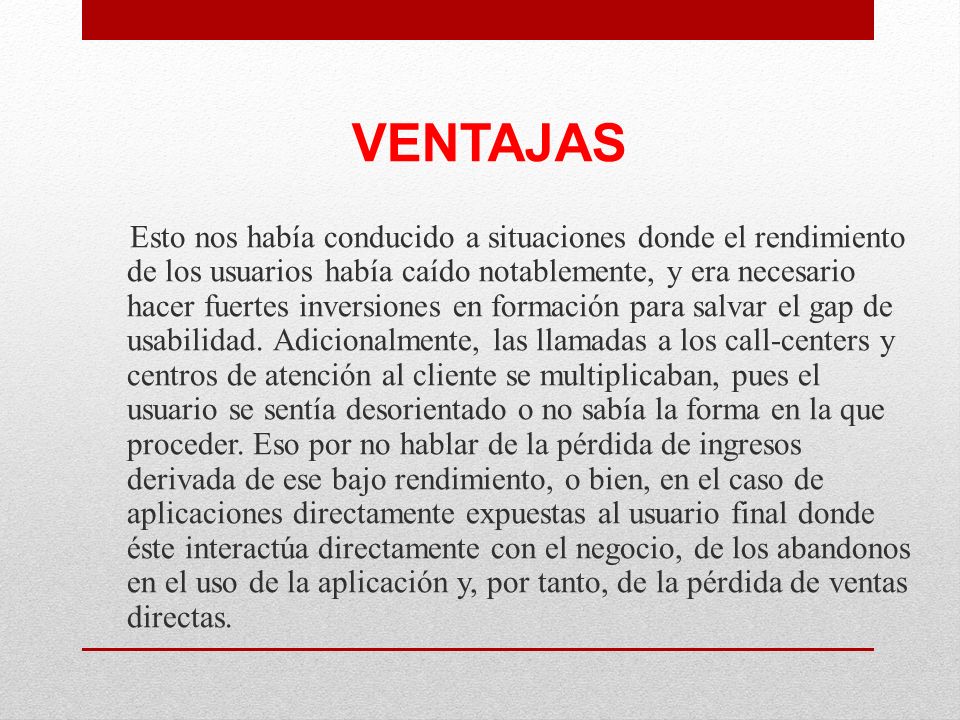 VENTAJAS

Esto nos había conducido a situaciones donde el rendimiento de los usuarios había caído notablemente, y era necesario hacer fuertes inversiones en formación para salvar el gap de usabilidad. Adicionalmente, las llamadas a los call-centers y centros de atención al cliente se multiplicaban, pues el usuario se sentía desorientado o no sabía la forma en la que proceder. Eso por no hablar de la pérdida de ingresos derivada de ese bajo rendimiento, o bien, en el caso de aplicaciones directamente expuestas al usuario final donde éste interactúa directamente con el negocio, de los abandonos en el uso de la aplicación y, por tanto, de la pérdida de ventas directas.